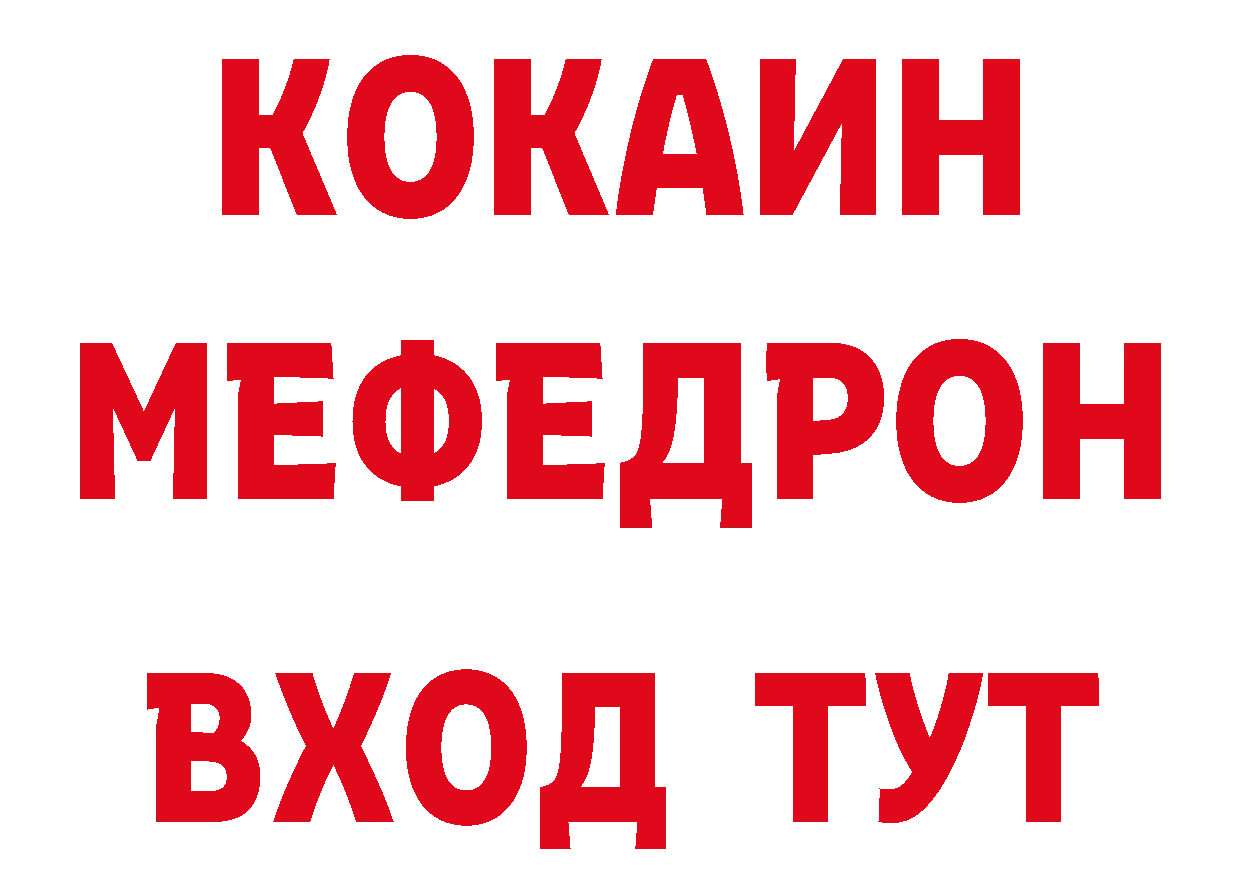 КОКАИН
МЕФЕДРОН
ВХОД ТУТ